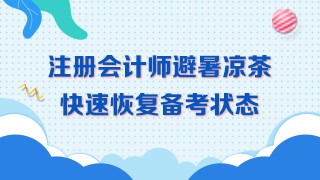 注册会计师避暑凉茶
快速恢复备考状态